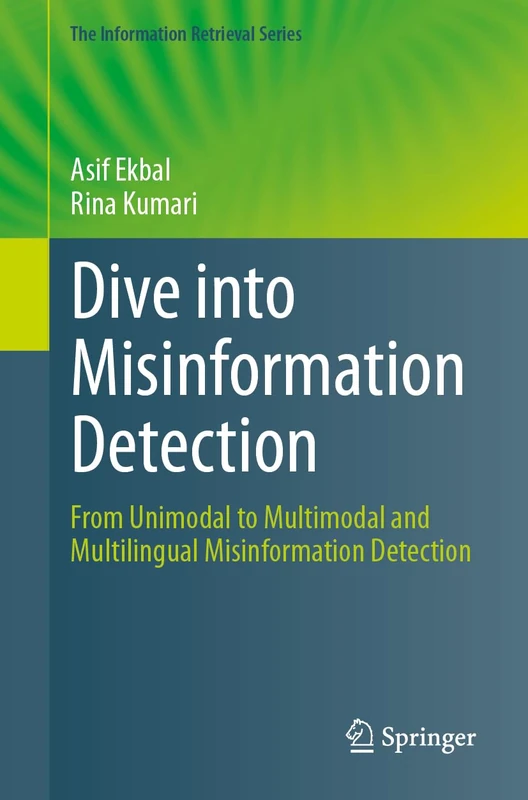 The Information Retrieval Series

Asif Ekbal
Rina Kumari

Dive into Misinformation Detection

From Unimodal to Multimodal and Multilingual Misinformation Detection

Springer